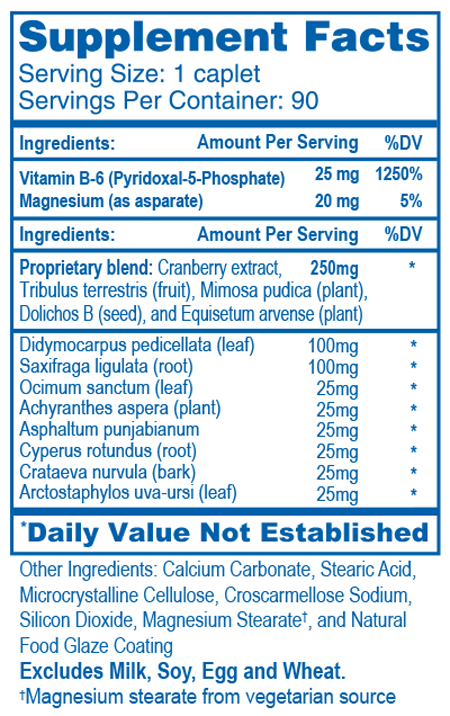 Supplement Facts
Serving Size: 1 caplet
Servings Per Container: 90

| Ingredients: | Amount Per Serving | %DV |
|---|---|---|
| Vitamin B-6 (Pyridoxal-5-Phosphate) | 25 mg | 1250% |
| Magnesium (as asparate) | 20 mg | 5% |

| Ingredients: | Amount Per Serving | %DV |
|---|---|---|
| Proprietary blend: Cranberry extract, Tribulus terrestris (fruit), Mimosa pudica (plant), Dolichos B (seed), and Equisetum arvense (plant) | 250mg | * |
| Didymocarpus pedicellata (leaf) | 100mg | * |
| Saxifraga ligulata (root) | 100mg | * |
| Ocimum sanctum (leaf) | 25mg | * |
| Achyranthes aspera (plant) | 25mg | * |
| Asphaltum punjabianum | 25mg | * |
| Cyperus rotundus (root) | 25mg | * |
| Crataeva nurvula (bark) | 25mg | * |
| Arctostaphylos uva-ursi (leaf) | 25mg | * |

*Daily Value Not Established

Other Ingredients: Calcium Carbonate, Stearic Acid, Microcrystalline Cellulose, Croscarmellose Sodium, Silicon Dioxide, Magnesium Stearate†, and Natural Food Glaze Coating

Excludes Milk, Soy, Egg and Wheat.

†Magnesium stearate from vegetarian source